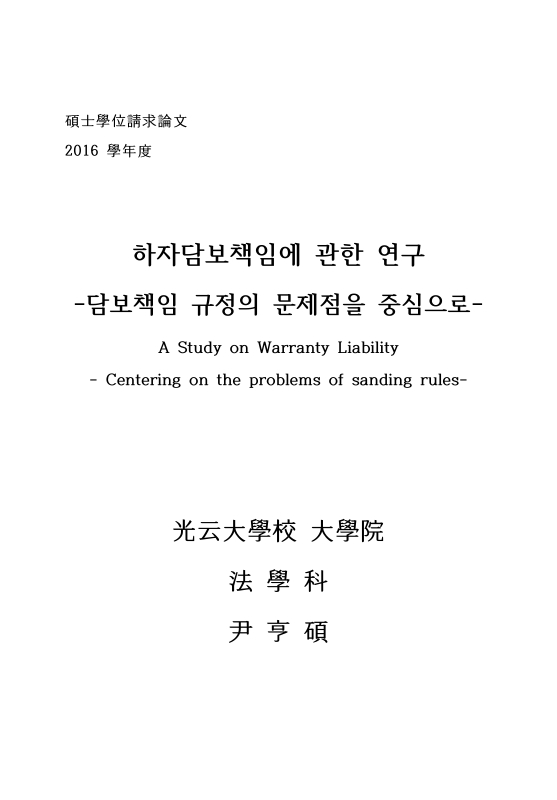 碩士學位請求論文
2016 學年度

하자담보책임에 관한 연구
-담보책임 규정의 문제점을 중심으로-

A Study on Warranty Liability
- Centering on the problems of sanding rules-

光云大學校 大學院
法 學 科
尹 亨 碩